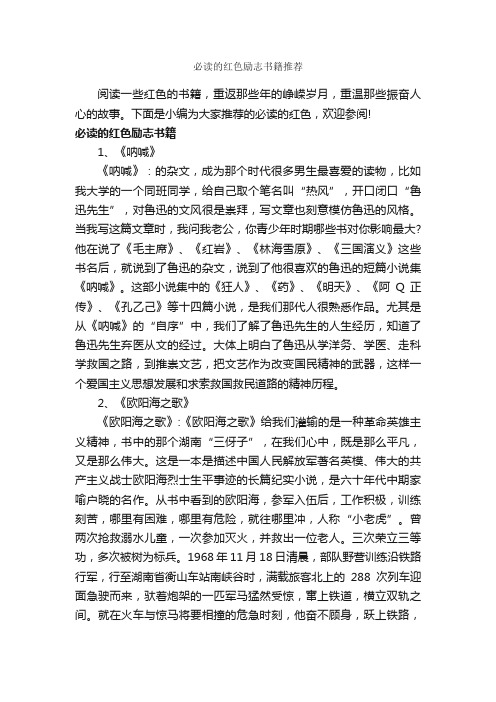 必读的红色励志书籍推荐

阅读一些红色的书籍，重返那些年的峥嵘岁月，重温那些振奋人心的故事。下面是小编为大家推荐的必读的红色，欢迎参阅!

必读的红色励志书籍

1、《呐喊》

《呐喊》：的杂文，成为那个时代很多男生最喜爱的读物，比如我大学的一个同班同学，给自己取个笔名叫“热风”，开口闭口“鲁迅先生”，对鲁迅的文风很是崇拜，写文章也刻意模仿鲁迅的风格。当我写这篇文章时，我问我老公，你青少年时期哪些书对你影响最大?他在说了《毛主席》、《红岩》、《林海雪原》、《三国演义》这些书名后，就说到了鲁迅的杂文，说到了他很喜欢的鲁迅的短篇小说集《呐喊》。这部小说集中的《狂人》、《药》、《明天》、《阿 Q 正传》、《孔乙己》等十四篇小说，是我们那代人很熟悉作品。尤其是从《呐喊》的“自序”中，我们了解了鲁迅先生的人生经历，知道了鲁迅先生弃医从文的经过。大体上明白了鲁迅从学洋务、学医、走科学救国之路，到推崇文艺，把文艺作为改变国民精神的武器，这样一个爱国主义思想发展和求索救国救民道路的精神历程。

2、《欧阳海之歌》

《欧阳海之歌》:《欧阳海之歌》给我们灌输的是一种革命英雄主义精神，书中的那个湖南“三伢子”，在我们心中，既是那么平凡，又是那么伟大。这是一本是描述中国人民解放军著名英模、伟大的共产主义战士欧阳海烈士生平事迹的长篇纪实小说，是六十年代中期家喻户晓的名作。从书中看到的欧阳海，参军入伍后，工作积极，训练刻苦，哪里有困难，哪里有危险，就往哪里冲，人称“小老虎”。曾两次抢救溺水儿童，一次参加灭火，并救出一位老人。三次荣立三等功，多次被树为标兵。1968 年 11 月 18 日清晨，部队野营训练沿铁路行军，行至湖南省衡山车站南峡谷时，满载旅客北上的 288 次列车迎面急驶而来，驮着炮架的一匹军马猛然受惊，窜上铁道，横立双轨之间。就在火车与惊马将要相撞的危急时刻，他奋不顾身，跃上铁路，